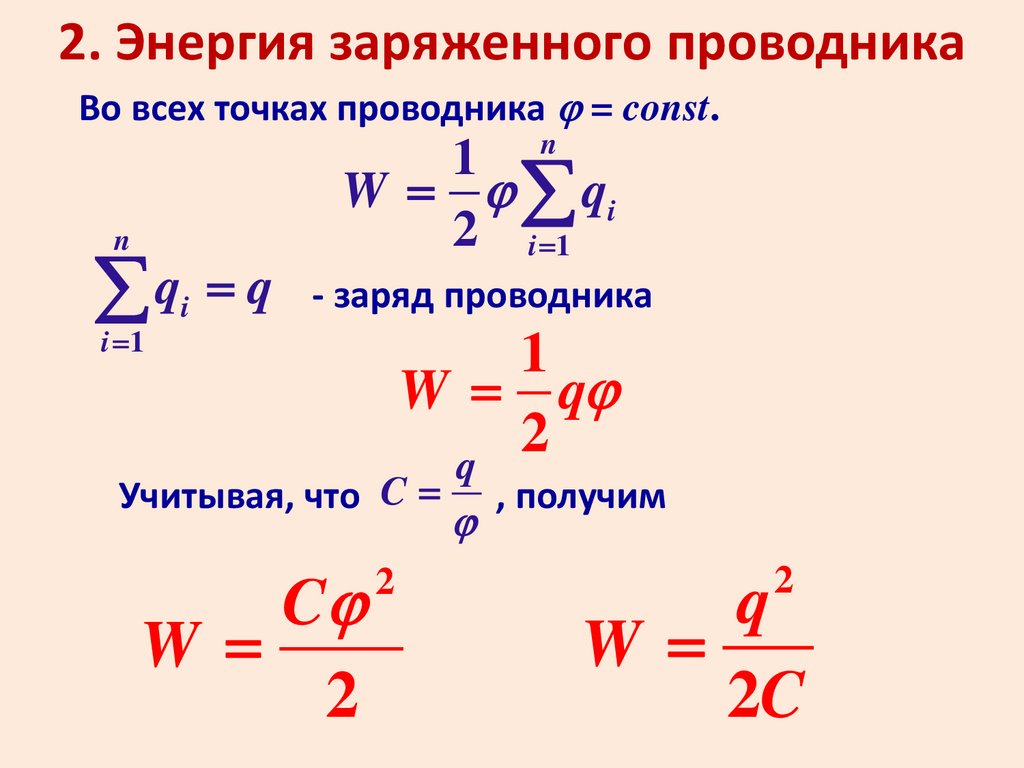 2. Энергия заряженного проводника

Во всех точках проводника $\varphi = const$.

$W = \frac{1}{2}\varphi\sum_{i=1}^{n} q_i$

$\sum_{i=1}^{n} q_i = q$ - заряд проводника

$W = \frac{1}{2}q\varphi$

Учитывая, что $C = \frac{q}{\varphi}$ , получим

$W = \frac{C\varphi^2}{2}$

$W = \frac{q^2}{2C}$